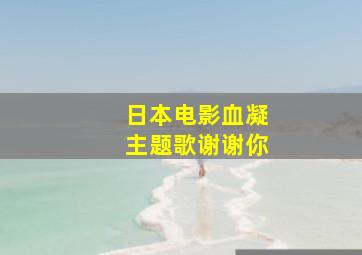 日本电影血凝
主题歌谢谢你